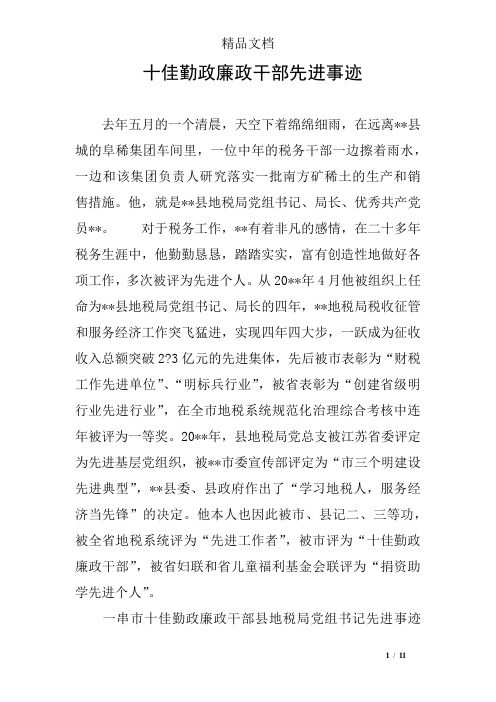 精品文档

十佳勤政廉政干部先进事迹

去年五月的一个清晨，天空下着绵绵细雨，在远离**县城的阜稀集团车间里，一位中年的税务干部一边擦着雨水，一边和该集团负责人研究落实一批南方矿稀土的生产和销售措施。他，就是**县地税局党组书记、局长、优秀共产党员**。　　对于税务工作，**有着非凡的感情，在二十多年税务生涯中，他勤勤恳恳，踏踏实实，富有创造性地做好各项工作，多次被评为先进个人。从20**年4月他被组织上任命为**县地税局党组书记、局长的四年，**地税局税收征管和服务经济工作突飞猛进，实现四年四大步，一跃成为征收收入总额突破2?3亿元的先进集体，先后被市表彰为“财税工作先进单位”、“明标兵行业”，被省表彰为“创建省级明行业先进行业”，在全市地税系统规范化治理综合考核中连年被评为一等奖。20**年，县地税局党总支被江苏省委评定为先进基层党组织，被**市委宣传部评定为“市三个明建设先进典型”，**县委、县政府作出了“学习地税人，服务经济当先锋”的决定。他本人也因此被市、县记二、三等功，被全省地税系统评为“先进工作者”，被市评为“十佳勤政廉政干部”，被省妇联和省儿童福利基金会联评为“捐资助学先进个人”。

一串市十佳勤政廉政干部县地税局党组书记先进事迹

1 / 11